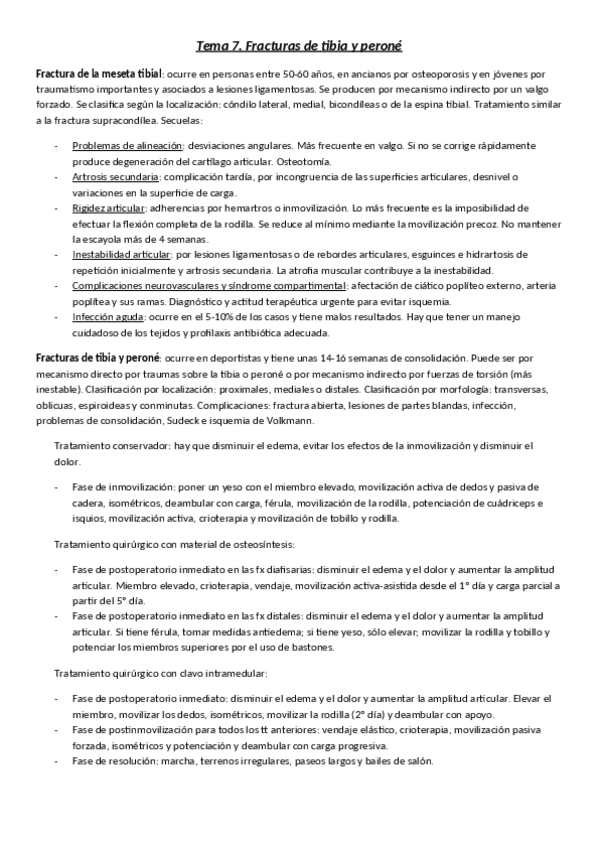 Tema 7. Fracturas de tibia y peroné

Fractura de la meseta tibial: ocurre en personas entre 50-60 años, en ancianos por osteoporosis y en jóvenes por traumatismo importantes y asociados a lesiones ligamentosas. Se producen por mecanismo indirecto por un valgo forzado. Se clasifica según la localización: cóndilo lateral, medial, bicondíleas o de la espina tibial. Tratamiento similar a la fractura supracondílea. Secuelas:

- Problemas de alineación: desviaciones angulares. Más frecuente en valgo. Si no se corrige rápidamente produce degeneración del cartílago articular. Osteotomía.
- Artrosis secundaria: complicación tardía, por incongruencia de las superficies articulares, desnivel o variaciones en la superficie de carga.
- Rigidez articular: adherencias por hemartros o inmovilización. Lo más frecuente es la imposibilidad de efectuar la flexión completa de la rodilla. Se reduce al mínimo mediante la movilización precoz. No mantener la escayola más de 4 semanas.
- Inestabilidad articular: por lesiones ligamentosas o de rebordes articulares, esguinces e hidrartosis de repetición inicialmente y artrosis secundaria. La atrofia muscular contribuye a la inestabilidad.
- Complicaciones neurovasculares y síndrome compartimental: afectación de ciático poplíteo externo, arteria poplítea y sus ramas. Diagnóstico y actitud terapéutica urgente para evitar isquemia.
- Infección aguda: ocurre en el 5-10% de los casos y tiene malos resultados. Hay que tener un manejo cuidadoso de los tejidos y profilaxis antibiótica adecuada.

Fracturas de tibia y peroné: ocurre en deportistas y tiene unas 14-16 semanas de consolidación. Puede ser por mecanismo directo por traumas sobre la tibia o peroné o por mecanismo indirecto por fuerzas de torsión (más inestable). Clasificación por localización: proximales, mediales o distales. Clasificación por morfología: transversas, oblicuas, espiroideas y conminutas. Complicaciones: fractura abierta, lesiones de partes blandas, infección, problemas de consolidación, Sudeck e isquemia de Volkmann.

Tratamiento conservador: hay que disminuir el edema, evitar los efectos de la inmovilización y disminuir el dolor.

- Fase de inmovilización: poner un yeso con el miembro elevado, movilización activa de dedos y pasiva de cadera, isométricos, deambular con carga, férula, movilización de la rodilla, potenciación de cuádriceps e isquios, movilización activa, crioterapia y movilización de tobillo y rodilla.

Tratamiento quirúrgico con material de osteosíntesis:

- Fase de postoperatorio inmediato en las fx diafisarias: disminuir el edema y el dolor y aumentar la amplitud articular. Miembro elevado, crioterapia, vendaje, movilización activa-asistida desde el 1º día y carga parcial a partir del 5º día.
- Fase de postoperatorio inmediato en las fx distales: disminuir el edema y el dolor y aumentar la amplitud articular. Si tiene férula, tomar medidas antiedema; si tiene yeso, sólo elevar; movilizar la rodilla y tobillo y potenciar los miembros superiores por el uso de bastones.

Tratamiento quirúrgico con clavo intramedular:

- Fase de postoperatorio inmediato: disminuir el edema y el dolor y aumentar la amplitud articular. Elevar el miembro, movilizar los dedos, isométricos, movilizar la rodilla (2º día) y deambular con apoyo.
- Fase de postinmovilización para todos los tt anteriores: vendaje elástico, crioterapia, movilización pasiva forzada, isométricos y potenciación y deambular con carga progresiva.
- Fase de resolución: marcha, terrenos irregulares, paseos largos y bailes de salón.